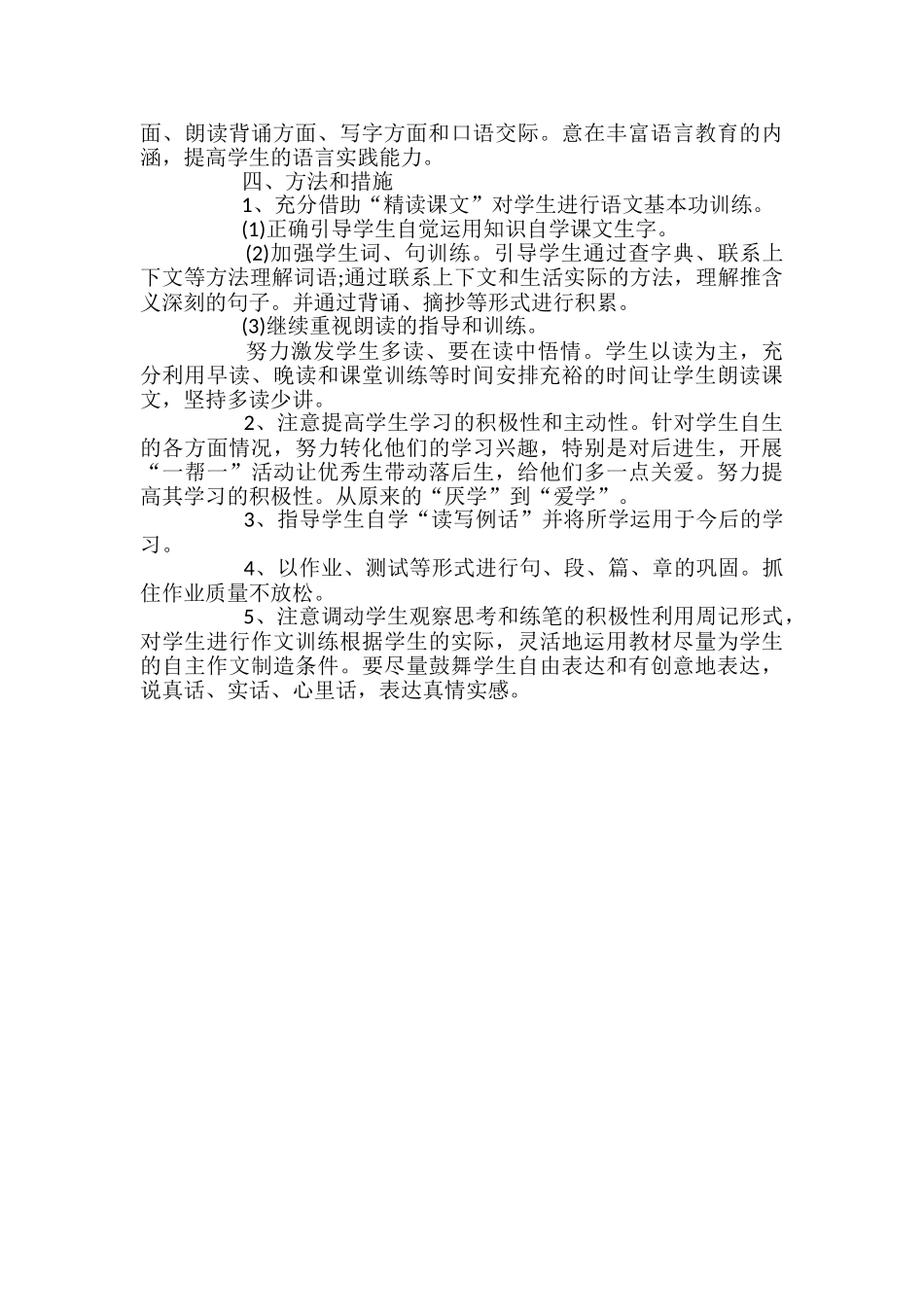 面、朗读背诵方面、写字方面和口语交际。意在丰富语言教育的内涵，提高学生的语言实践能力。

四、方法和措施

1、充分借助“精读课文”对学生进行语文基本功训练。

(1)正确引导学生自觉运用知识自学课文生字。

(2)加强学生词、句训练。引导学生通过查字典、联系上下文等方法理解词语;通过联系上下文和生活实际的方法，理解推含义深刻的句子。并通过背诵、摘抄等形式进行积累。

(3)继续重视朗读的指导和训练。

努力激发学生多读、要在读中悟情。学生以读为主，充分利用早读、晚读和课堂训练等时间安排充裕的时间让学生朗读课文，坚持多读少讲。

2、注意提高学生学习的积极性和主动性。针对学生自生的各方面情况，努力转化他们的学习兴趣，特别是对后进生，开展“一帮一”活动让优秀生带动落后生，给他们多一点关爱。努力提高其学习的积极性。从原来的“厌学”到“爱学”。

3、指导学生自学“读写例话”并将所学运用于今后的学习。

4、以作业、测试等形式进行句、段、篇、章的巩固。抓住作业质量不放松。

5、注意调动学生观察思考和练笔的积极性利用周记形式，对学生进行作文训练根据学生的实际，灵活地运用教材尽量为学生的自主作文制造条件。要尽量鼓舞学生自由表达和有创意地表达，说真话、实话、心里话，表达真情实感。